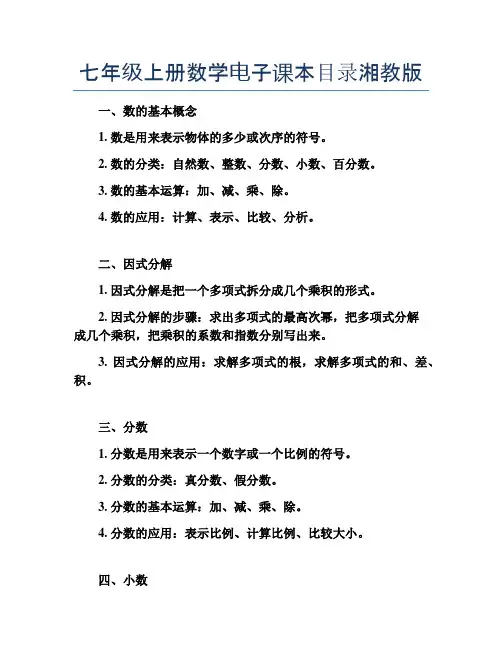 七年级上册数学电子课本目录湘教版

一、数的基本概念

1. 数是用来表示物体的多少或次序的符号。

2. 数的分类：自然数、整数、分数、小数、百分数。

3. 数的基本运算：加、减、乘、除。

4. 数的应用：计算、表示、比较、分析。

二、因式分解

1. 因式分解是把一个多项式拆分成几个乘积的形式。

2. 因式分解的步骤：求出多项式的最高次幂，把多项式分解成几个乘积，把乘积的系数和指数分别写出来。

3. 因式分解的应用：求解多项式的根，求解多项式的和、差、积。

三、分数

1. 分数是用来表示一个数字或一个比例的符号。

2. 分数的分类：真分数、假分数。

3. 分数的基本运算：加、减、乘、除。

4. 分数的应用：表示比例、计算比例、比较大小。

四、小数